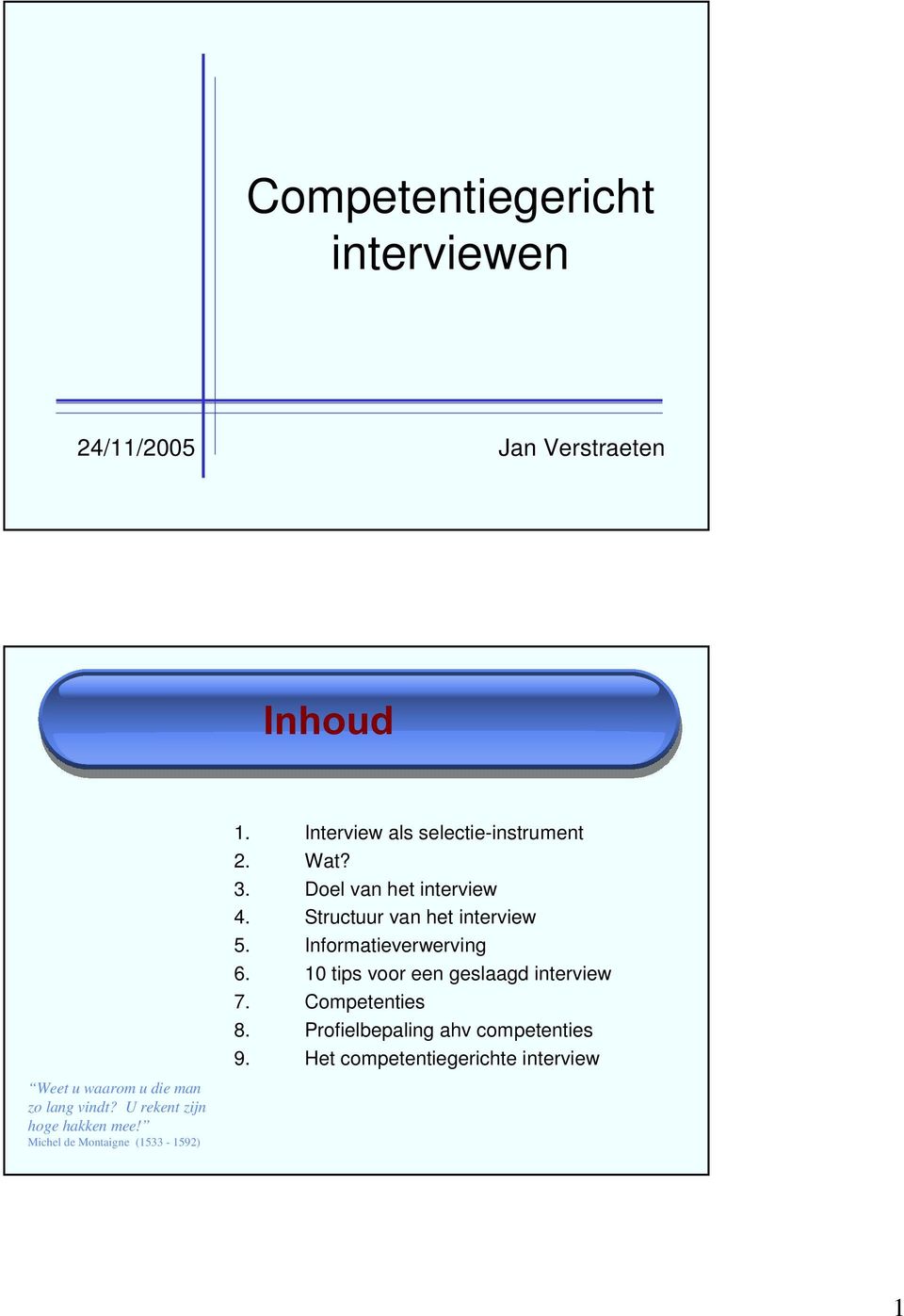 Competentiegericht interviewen

24/11/2005

Jan Verstraeten

Inhoud

1. Interview als selectie-instrument
2. Wat?
3. Doel van het interview
4. Structuur van het interview
5. Informatieverwerving
6. 10 tips voor een geslaagd interview
7. Competenties
8. Profielbepaling ahv competenties
9. Het competentiegerichte interview

“Weet u waarom u die man zo lang vindt? U rekent zijn hoge hakken mee!”
Michel de Montaigne (1533 - 1592)

1